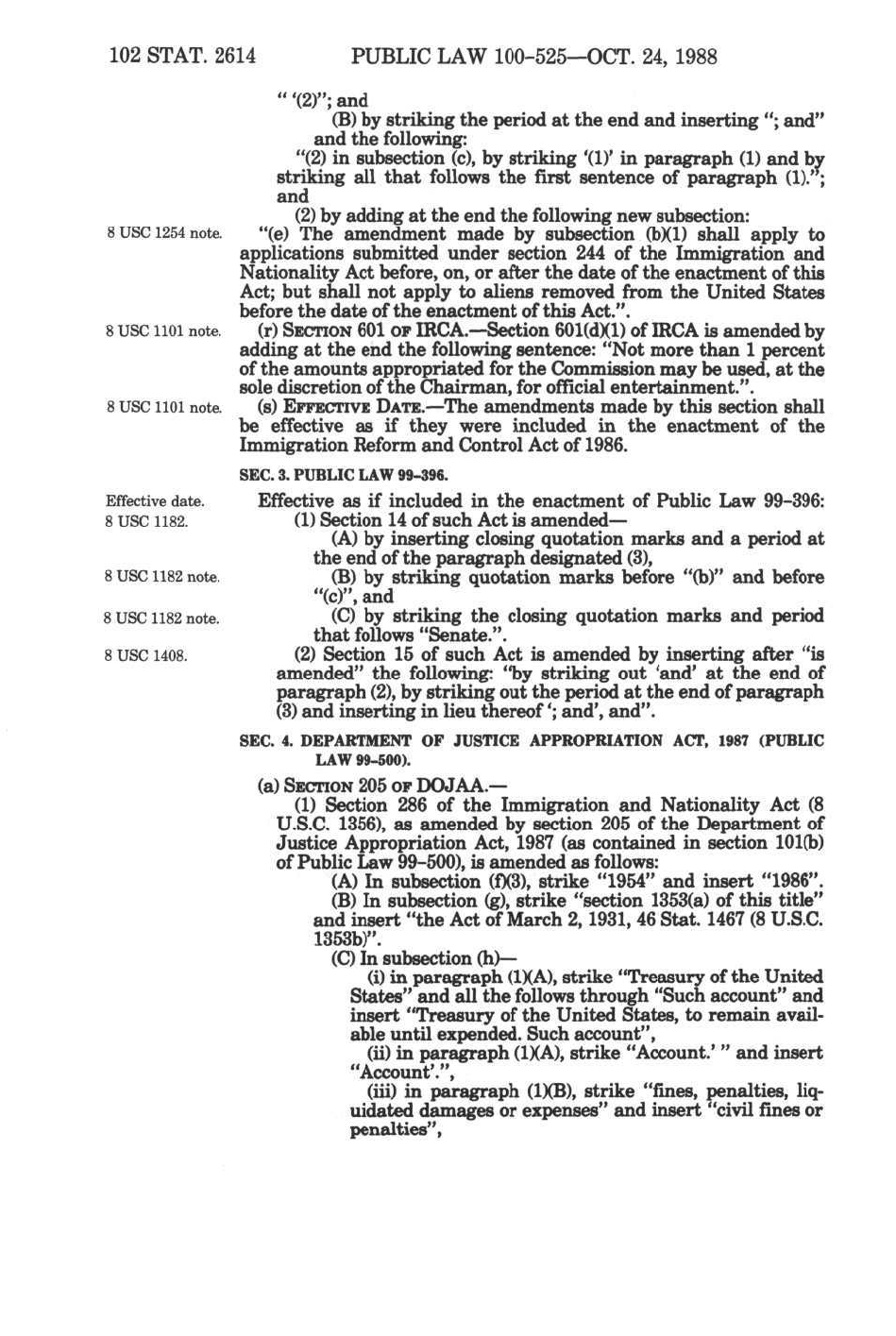 102 STAT. 2614 PUBLIC LAW 100-525—OCT. 24, 1988

" '(2)"; and

(B) by striking the period at the end and inserting "; and" and the following:

"(2) in subsection (c), by striking '(1)' in paragraph (1) and by striking all that follows the first sentence of paragraph (1)."; and

(2) by adding at the end the following new subsection:

8 USC 1254 note.

"(e) The amendment made by subsection (b)(1) shall apply to applications submitted under section 244 of the Immigration and Nationality Act before, on, or after the date of the enactment of this Act; but shall not apply to aliens removed from the United States before the date of the enactment of this Act.".

8 USC 1101 note.

(r) SECTION 601 OF IRCA.—Section 601(d)(1) of IRCA is amended by adding at the end the following sentence: "Not more than 1 percent of the amounts appropriated for the Commission may be used, at the sole discretion of the Chairman, for official entertainment.".

8 USC 1101 note.

(s) EFFECTIVE DATE.—The amendments made by this section shall be effective as if they were included in the enactment of the Immigration Reform and Control Act of 1986.

SEC. 3. PUBLIC LAW 99-396.

Effective date.

Effective as if included in the enactment of Public Law 99-396:

8 USC 1182.

(1) Section 14 of such Act is amended—

(A) by inserting closing quotation marks and a period at the end of the paragraph designated (3),

8 USC 1182 note.

(B) by striking quotation marks before "(b)" and before "(c)", and

8 USC 1182 note.

(C) by striking the closing quotation marks and period that follows "Senate.".

8 USC 1408.

(2) Section 15 of such Act is amended by inserting after "is amended" the following: "by striking out 'and' at the end of paragraph (2), by striking out the period at the end of paragraph (3) and inserting in lieu thereof '; and', and".

SEC. 4. DEPARTMENT OF JUSTICE APPROPRIATION ACT, 1987 (PUBLIC LAW 99-500).

(a) SECTION 205 OF DOJAA.—

(1) Section 286 of the Immigration and Nationality Act (8 U.S.C. 1356), as amended by section 205 of the Department of Justice Appropriation Act, 1987 (as contained in section 101(b) of Public Law 99-500), is amended as follows:

(A) In subsection (f)(3), strike "1954" and insert "1986".

(B) In subsection (g), strike "section 1353(a) of this title" and insert "the Act of March 2, 1931, 46 Stat. 1467 (8 U.S.C. 1353b)".

(C) In subsection (h)—

(i) in paragraph (1)(A), strike "Treasury of the United States" and all the follows through "Such account" and insert "Treasury of the United States, to remain available until expended. Such account",

(ii) in paragraph (1)(A), strike "Account.' " and insert "Account'.",

(iii) in paragraph (1)(B), strike "fines, penalties, liquidated damages or expenses" and insert "civil fines or penalties",